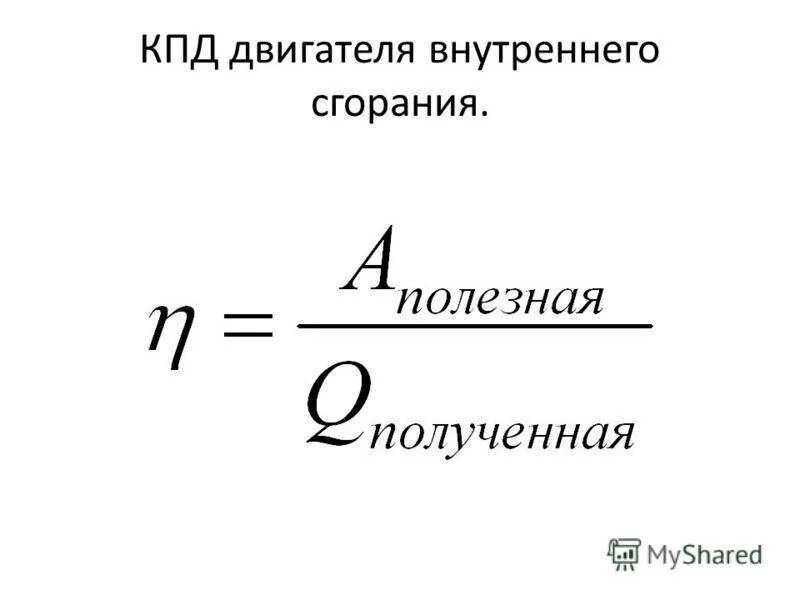 КПД двигателя внутреннего сгорания.

$\eta = \frac{A_{полезная}}{Q_{полученная}}$

MyShared